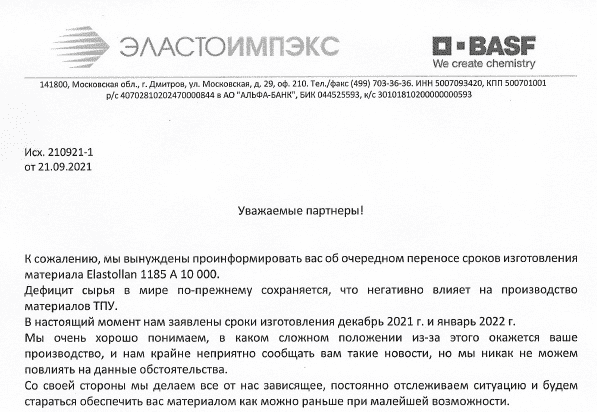 ЭЛАСТОИМПЭКС

BASF
We create chemistry

141800, Московская обл., г. Дмитров, ул. Московская, д. 29, оф. 210. Тел./факс (499) 703-36-36. ИНН 5007093420, КПП 500701001
р/с 40702810202470000844 в АО "АЛЬФА-БАНК", БИК 044525593, к/с 30101810200000000593

Исх. 210921-1
от 21.09.2021

Уважаемые партнеры!

К сожалению, мы вынуждены проинформировать вас об очередном переносе сроков изготовления материала Elastollan 1185 A 10 000.
Дефицит сырья в мире по-прежнему сохраняется, что негативно влияет на производство материалов ТПУ.
В настоящий момент нам заявлены сроки изготовления декабрь 2021 г. и январь 2022 г.
Мы очень хорошо понимаем, в каком сложном положении из-за этого окажется ваше производство, и нам крайне неприятно сообщать вам такие новости, но мы никак не можем повлиять на данные обстоятельства.
Со своей стороны мы делаем все от нас зависящее, постоянно отслеживаем ситуацию и будем стараться обеспечить вас материалом как можно раньше при малейшей возможности.